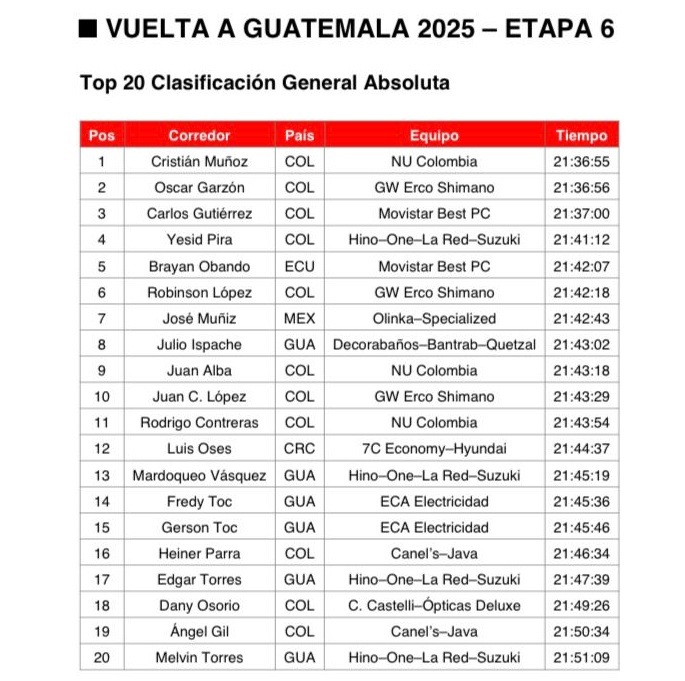 ■ VUELTA A GUATEMALA 2025 – ETAPA 6

Top 20 Clasificación General Absoluta

| Pos | Corredor | País | Equipo | Tiempo |
|---|---|---|---|---|
| 1 | Cristián Muñoz | COL | NU Colombia | 21:36:55 |
| 2 | Oscar Garzón | COL | GW Erco Shimano | 21:36:56 |
| 3 | Carlos Gutiérrez | COL | Movistar Best PC | 21:37:00 |
| 4 | Yesid Pira | COL | Hino–One–La Red–Suzuki | 21:41:12 |
| 5 | Brayan Obando | ECU | Movistar Best PC | 21:42:07 |
| 6 | Robinson López | COL | GW Erco Shimano | 21:42:18 |
| 7 | José Muñiz | MEX | Olinka–Specialized | 21:42:43 |
| 8 | Julio Ispache | GUA | Decorabaños–Bantrab–Quetzal | 21:43:02 |
| 9 | Juan Alba | COL | NU Colombia | 21:43:18 |
| 10 | Juan C. López | COL | GW Erco Shimano | 21:43:29 |
| 11 | Rodrigo Contreras | COL | NU Colombia | 21:43:54 |
| 12 | Luis Oses | CRC | 7C Economy–Hyundai | 21:44:37 |
| 13 | Mardoqueo Vásquez | GUA | Hino–One–La Red–Suzuki | 21:45:19 |
| 14 | Fredy Toc | GUA | ECA Electricidad | 21:45:36 |
| 15 | Gerson Toc | GUA | ECA Electricidad | 21:45:46 |
| 16 | Heiner Parra | COL | Canel's–Java | 21:46:34 |
| 17 | Edgar Torres | GUA | Hino–One–La Red–Suzuki | 21:47:39 |
| 18 | Dany Osorio | COL | C. Castelli–Ópticas Deluxe | 21:49:26 |
| 19 | Ángel Gil | COL | Canel's–Java | 21:50:34 |
| 20 | Melvin Torres | GUA | Hino–One–La Red–Suzuki | 21:51:09 |